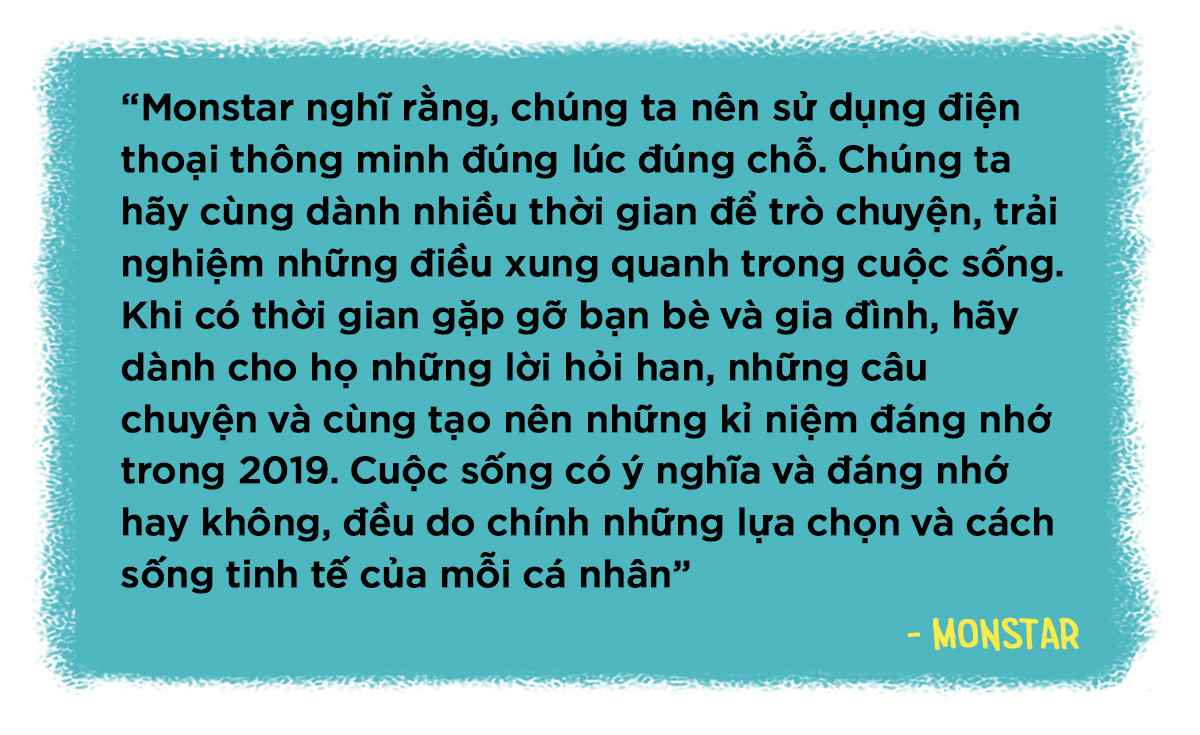 “Monstar nghĩ rằng, chúng ta nên sử dụng điện thoại thông minh đúng lúc đúng chỗ. Chúng ta hãy cùng dành nhiều thời gian để trò chuyện, trải nghiệm những điều xung quanh trong cuộc sống. Khi có thời gian gặp gỡ bạn bè và gia đình, hãy dành cho họ những lời hỏi han, những câu chuyện và cùng tạo nên những kỉ niệm đáng nhớ trong 2019. Cuộc sống có ý nghĩa và đáng nhớ hay không, đều do chính những lựa chọn và cách sống tinh tế của mỗi cá nhân”

- MONSTAR